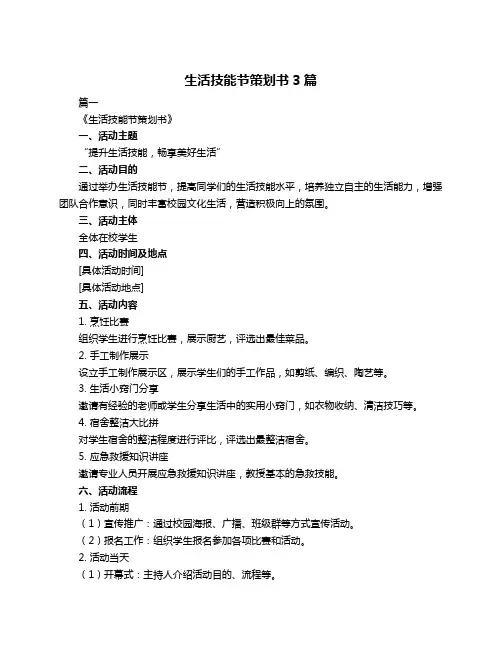 生活技能节策划书 3 篇

篇一

《生活技能节策划书》

一、活动主题

“提升生活技能，畅享美好生活”

二、活动目的

通过举办生活技能节，提高同学们的生活技能水平，培养独立自主的生活能力，增强团队合作意识，同时丰富校园文化生活，营造积极向上的氛围。

三、活动主体

全体在校学生

四、活动时间及地点

[具体活动时间]

[具体活动地点]

五、活动内容

1. 烹饪比赛

组织学生进行烹饪比赛，展示厨艺，评选出最佳菜品。

2. 手工制作展示

设立手工制作展示区，展示学生们的手工作品，如剪纸、编织、陶艺等。

3. 生活小窍门分享

邀请有经验的老师或学生分享生活中的实用小窍门，如衣物收纳、清洁技巧等。

4. 宿舍整洁大比拼

对学生宿舍的整洁程度进行评比，评选出最整洁宿舍。

5. 应急救援知识讲座

邀请专业人员开展应急救援知识讲座，教授基本的急救技能。

六、活动流程

1. 活动前期

（1）宣传推广：通过校园海报、广播、班级群等方式宣传活动。

（2）报名工作：组织学生报名参加各项比赛和活动。

2. 活动当天

（1）开幕式：主持人介绍活动目的、流程等。